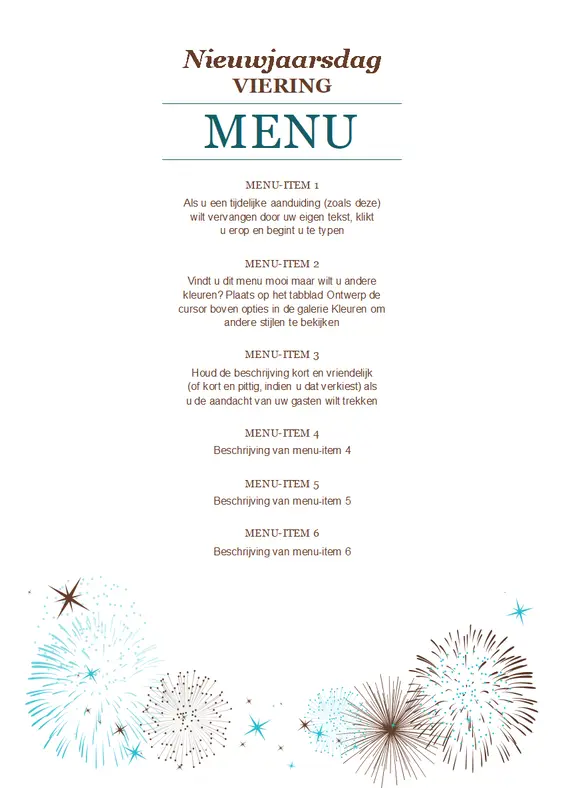 Nieuwjaarsdag
VIERING

MENU

MENU-ITEM 1
Als u een tijdelijke aanduiding (zoals deze) wilt vervangen door uw eigen tekst, klikt u erop en begint u te typen

MENU-ITEM 2
Vindt u dit menu mooi maar wilt u andere kleuren? Plaats op het tabblad Ontwerp de cursor boven opties in de galerie Kleuren om andere stijlen te bekijken

MENU-ITEM 3
Houd de beschrijving kort en vriendelijk (of kort en pittig, indien u dat verkiest) als u de aandacht van uw gasten wilt trekken

MENU-ITEM 4
Beschrijving van menu-item 4

MENU-ITEM 5
Beschrijving van menu-item 5

MENU-ITEM 6
Beschrijving van menu-item 6